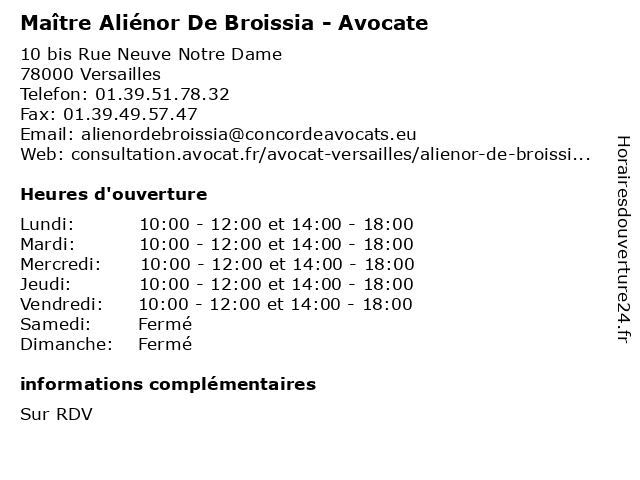 Maître Aliénor De Broissia - Avocate

10 bis Rue Neuve Notre Dame
78000 Versailles
Telefon: 01.39.51.78.32
Fax: 01.39.49.57.47
Email: alienordebroissia@concordeavocats.eu
Web: consultation.avocat.fr/avocat-versailles/alienor-de-broissi...

Heures d'ouverture

| | |
|---|---|
| Lundi: | 10:00 - 12:00 et 14:00 - 18:00 |
| Mardi: | 10:00 - 12:00 et 14:00 - 18:00 |
| Mercredi: | 10:00 - 12:00 et 14:00 - 18:00 |
| Jeudi: | 10:00 - 12:00 et 14:00 - 18:00 |
| Vendredi: | 10:00 - 12:00 et 14:00 - 18:00 |
| Samedi: | Fermé |
| Dimanche: | Fermé |

informations complémentaires

Sur RDV

Horairesdouverture24.fr